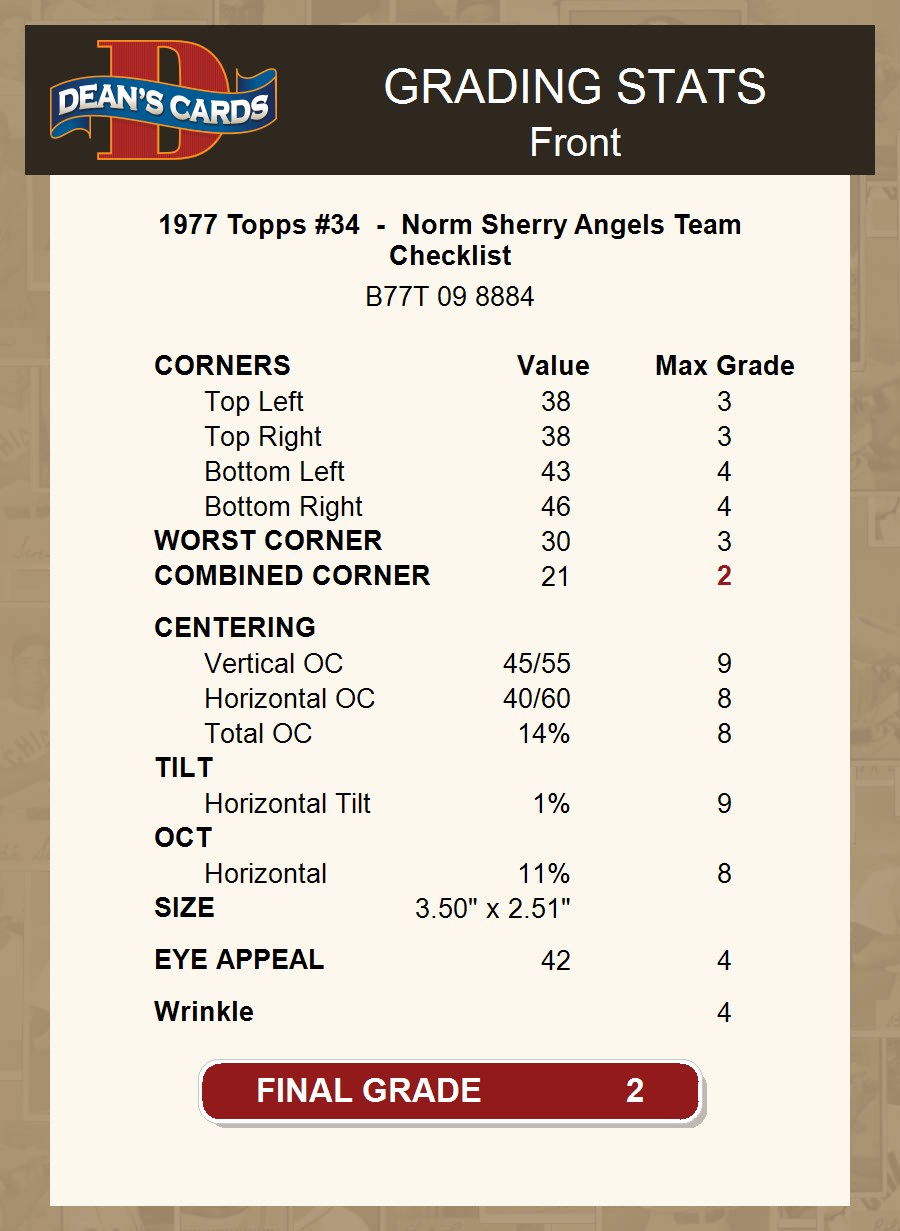 DEAN'S CARDS

GRADING STATS
Front

1977 Topps #34 - Norm Sherry Angels Team Checklist
B77T 09 8884

| CORNERS | Value | Max Grade |
|---|---|---|
| Top Left | 38 | 3 |
| Top Right | 38 | 3 |
| Bottom Left | 43 | 4 |
| Bottom Right | 46 | 4 |
| WORST CORNER | 30 | 3 |
| COMBINED CORNER | 21 | 2 |
| CENTERING | | |
| Vertical OC | 45/55 | 9 |
| Horizontal OC | 40/60 | 8 |
| Total OC | 14% | 8 |
| TILT | | |
| Horizontal Tilt | 1% | 9 |
| OCT | | |
| Horizontal | 11% | 8 |
| SIZE | 3.50" x 2.51" | |
| EYE APPEAL | 42 | 4 |
| Wrinkle | | 4 |

FINAL GRADE 2